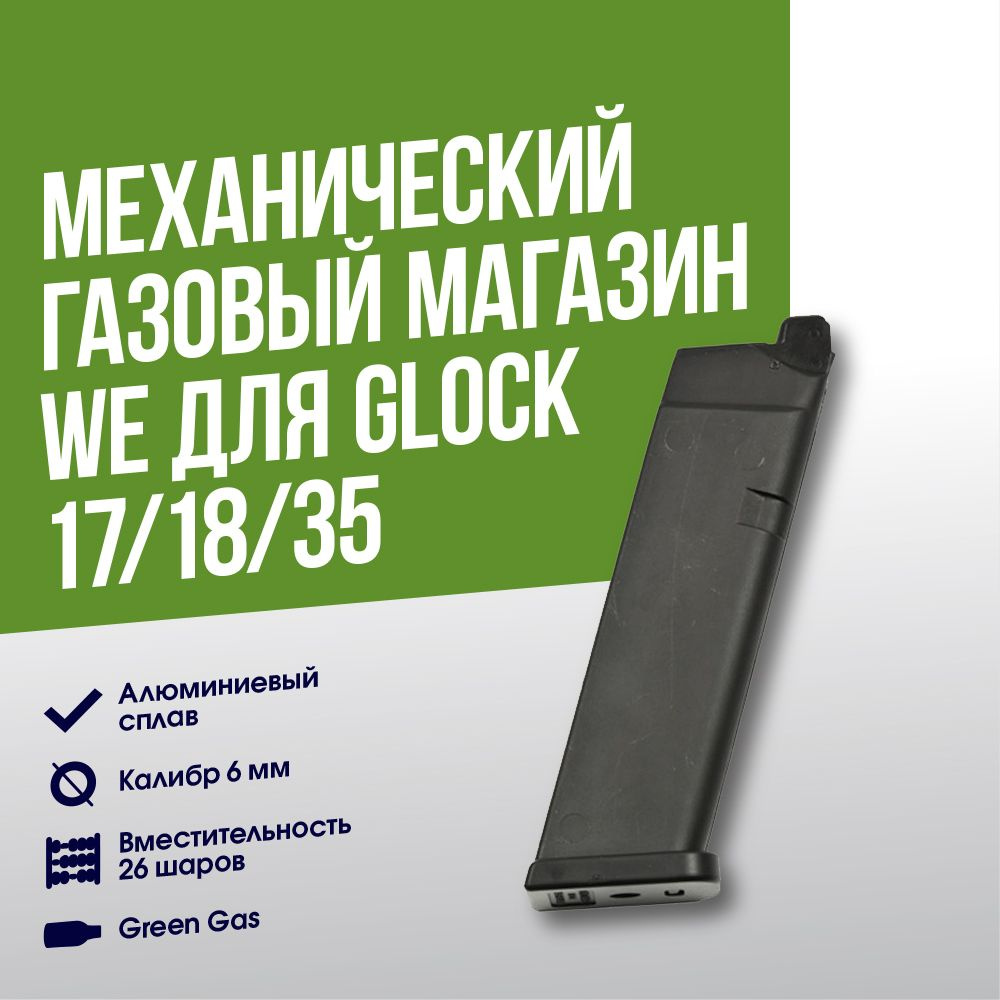 МЕХАНИЧЕСКИЙ ГАЗОВЫЙ МАГАЗИН WE ДЛЯ GLOCK 17/18/35

Алюминиевый сплав

Калибр 6 мм

Вместительность 26 шаров

Green Gas